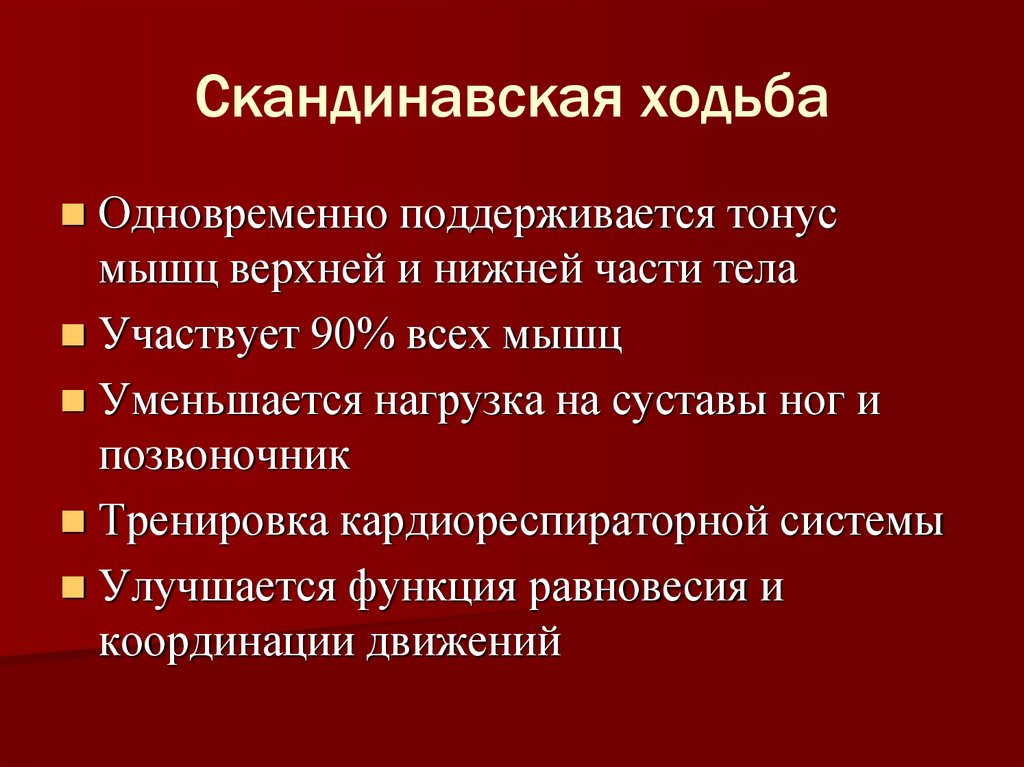 Скандинавская ходьба

• Одновременно поддерживается тонус мышц верхней и нижней части тела
• Участвует 90% всех мышц
• Уменьшается нагрузка на суставы ног и позвоночник
• Тренировка кардиореспираторной системы
• Улучшается функция равновесия и координации движений